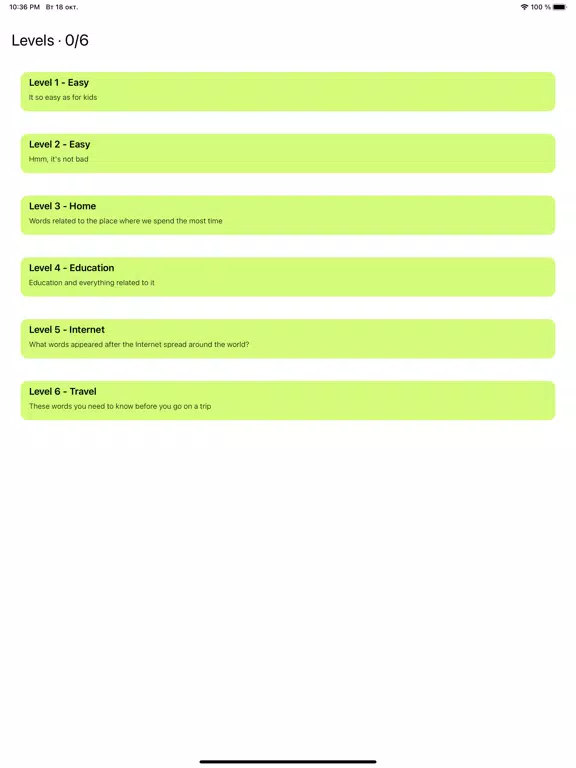 10:36 PM Вт 18 окт.

100 %

Levels · 0/6

Level 1 - Easy
It so easy as for kids

Level 2 - Easy
Hmm, it`s not bad

Level 3 - Home
Words related to the place where we spend the most time

Level 4 - Education
Education and everything related to it

Level 5 - Internet
What words appeared after the Internet spread around the world?

Level 6 - Travel
These words you need to know before you go on a trip